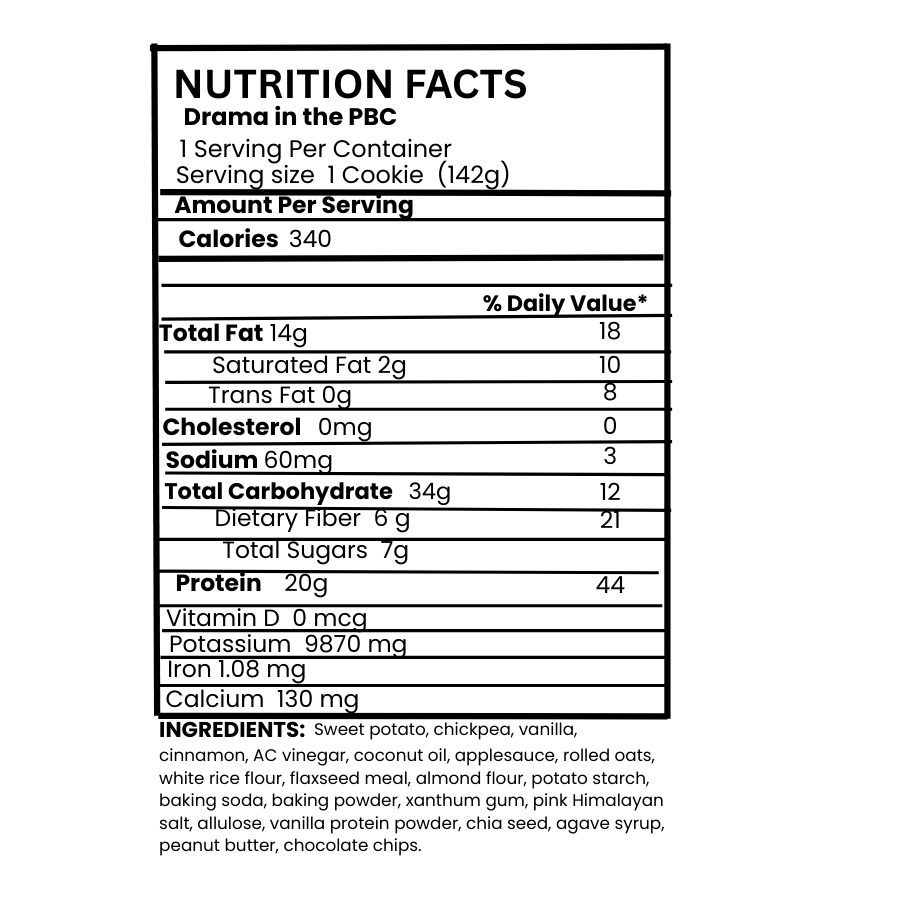 NUTRITION FACTS
Drama in the PBC
1 Serving Per Container
Serving size 1 Cookie (142g)

Amount Per Serving

Calories 340

% Daily Value*

Total Fat 14g 18
Saturated Fat 2g 10
Trans Fat 0g 8
Cholesterol 0mg 0
Sodium 60mg 3
Total Carbohydrate 34g 12
Dietary Fiber 6 g 21
Total Sugars 7g
Protein 20g 44
Vitamin D 0 mcg
Potassium 9870 mg
Iron 1.08 mg
Calcium 130 mg

INGREDIENTS: Sweet potato, chickpea, vanilla, cinnamon, AC vinegar, coconut oil, applesauce, rolled oats, white rice flour, flaxseed meal, almond flour, potato starch, baking soda, baking powder, xanthum gum, pink Himalayan salt, allulose, vanilla protein powder, chia seed, agave syrup, peanut butter, chocolate chips.